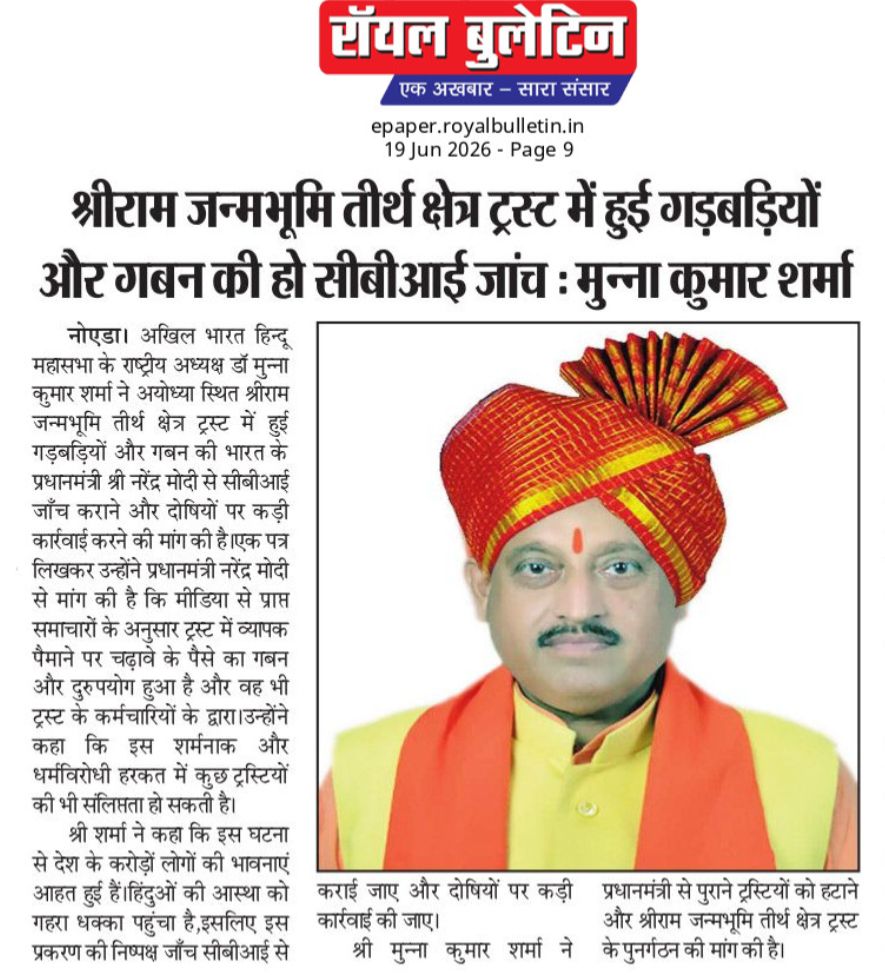 रॉयल बुलेटिन
एक अखबार – सारा संसार

epaper.royalbulletin.in
19 Jun 2026 - Page 9

श्रीराम जन्मभूमि तीर्थ क्षेत्र ट्रस्ट में हुई गड़बड़ियों और गबन की हो सीबीआई जांच : मुन्ना कुमार शर्मा

नोएडा। अखिल भारत हिन्दू महासभा के राष्ट्रीय अध्यक्ष डॉ मुन्ना कुमार शर्मा ने अयोध्या स्थित श्रीराम जन्मभूमि तीर्थ क्षेत्र ट्रस्ट में हुई गड़बड़ियों और गबन की भारत के प्रधानमंत्री श्री नरेंद्र मोदी से सीबीआई जाँच कराने और दोषियों पर कड़ी कार्रवाई करने की मांग की है।एक पत्र लिखकर उन्होंने प्रधानमंत्री नरेंद्र मोदी से मांग की है कि मीडिया से प्राप्त समाचारों के अनुसार ट्रस्ट में व्यापक पैमाने पर चढ़ावे के पैसे का गबन और दुरुपयोग हुआ है और वह भी ट्रस्ट के कर्मचारियों के द्वारा।उन्होंने कहा कि इस शर्मनाक और धर्मविरोधी हरकत में कुछ ट्रस्टियों की भी संलिप्तता हो सकती है।

श्री शर्मा ने कहा कि इस घटना से देश के करोड़ों लोगों की भावनाएं आहत हुई हैं।हिंदुओं की आस्था को गहरा धक्का पहुंचा है,इसलिए इस प्रकरण की निष्पक्ष जाँच सीबीआई से कराई जाए और दोषियों पर कड़ी कार्रवाई की जाए।

श्री मुन्ना कुमार शर्मा ने प्रधानमंत्री से पुराने ट्रस्टियों को हटाने और श्रीराम जन्मभूमि तीर्थ क्षेत्र ट्रस्ट के पुनर्गठन की मांग की है।